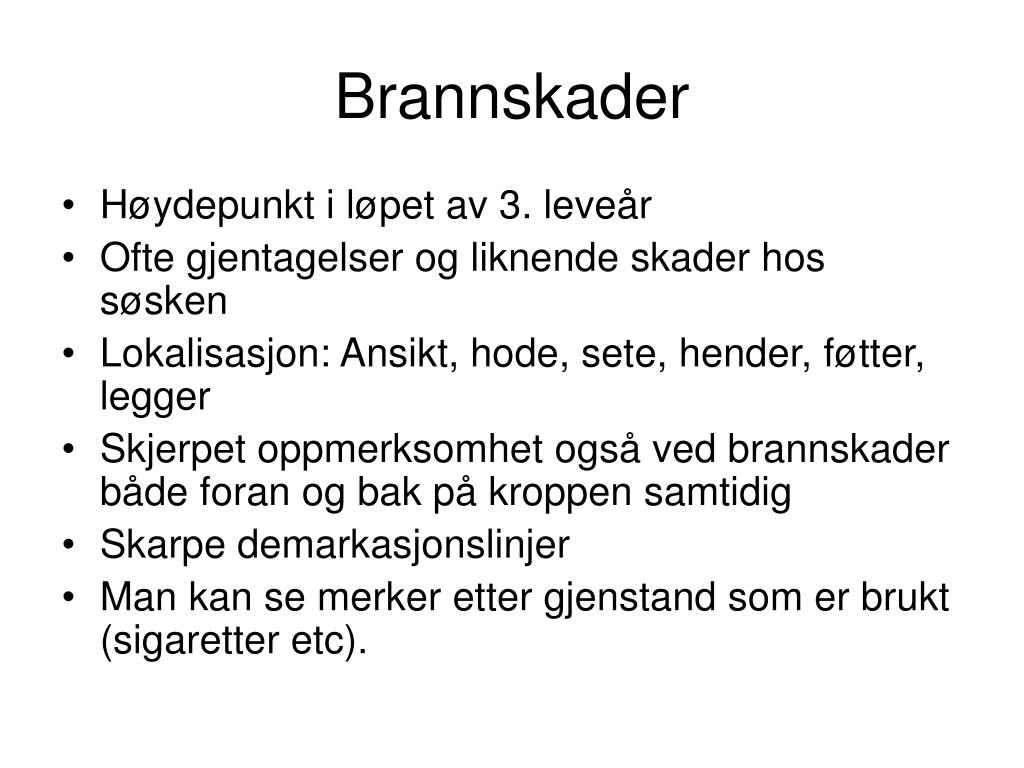 Brannskader

• Høydepunkt i løpet av 3. leveår
• Ofte gjentagelser og liknende skader hos søsken
• Lokalisasjon: Ansikt, hode, sete, hender, føtter, legger
• Skjerpet oppmerksomhet også ved brannskader både foran og bak på kroppen samtidig
• Skarpe demarkasjonslinjer
• Man kan se merker etter gjenstand som er brukt (sigaretter etc).